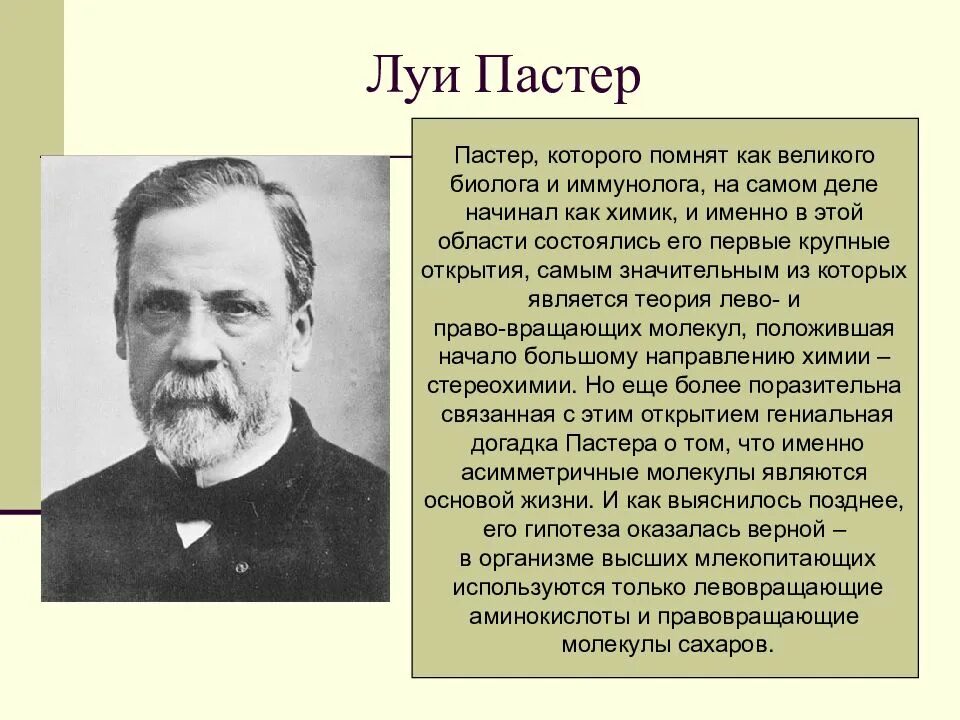 Луи Пастер

Пастер, которого помнят как великого биолога и иммунолога, на самом деле начинал как химик, и именно в этой области состоялись его первые крупные открытия, самым значительным из которых является теория лево- и право-вращающих молекул, положившая начало большому направлению химии – стереохимии. Но еще более поразительна связанная с этим открытием гениальная догадка Пастера о том, что именно асимметричные молекулы являются основой жизни. И как выяснилось позднее, его гипотеза оказалась верной – в организме высших млекопитающих используются только левовращающие аминокислоты и правовращающие молекулы сахаров.